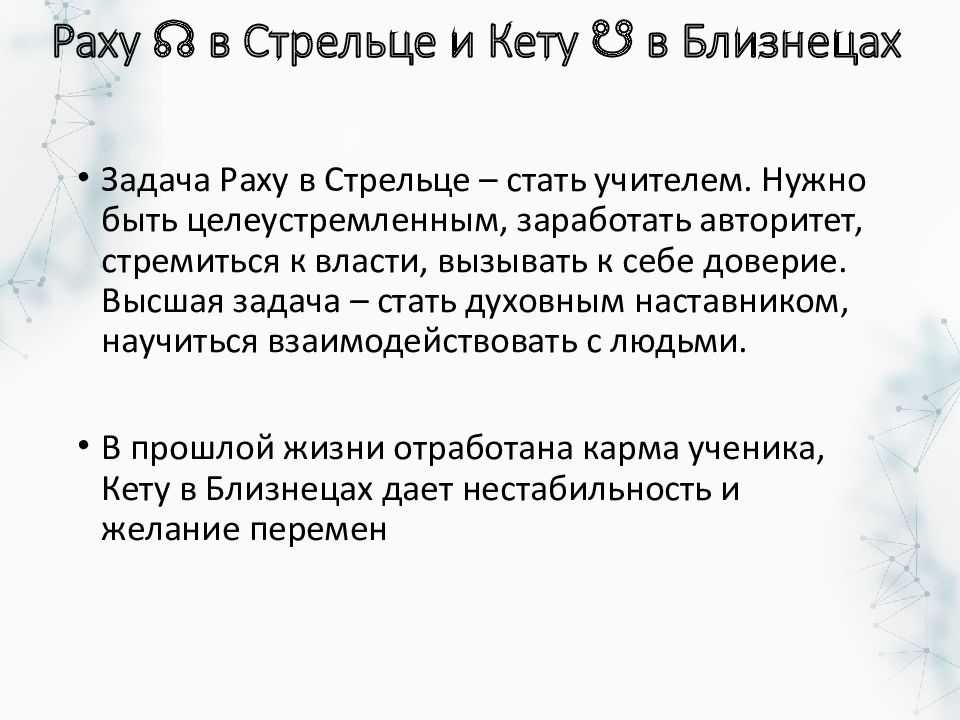 Раху ☊ в Стрельце и Кету ☋ в Близнецах

• Задача Раху в Стрельце – стать учителем. Нужно быть целеустремленным, заработать авторитет, стремиться к власти, вызывать к себе доверие. Высшая задача – стать духовным наставником, научиться взаимодействовать с людьми.

• В прошлой жизни отработана карма ученика, Кету в Близнецах дает нестабильность и желание перемен